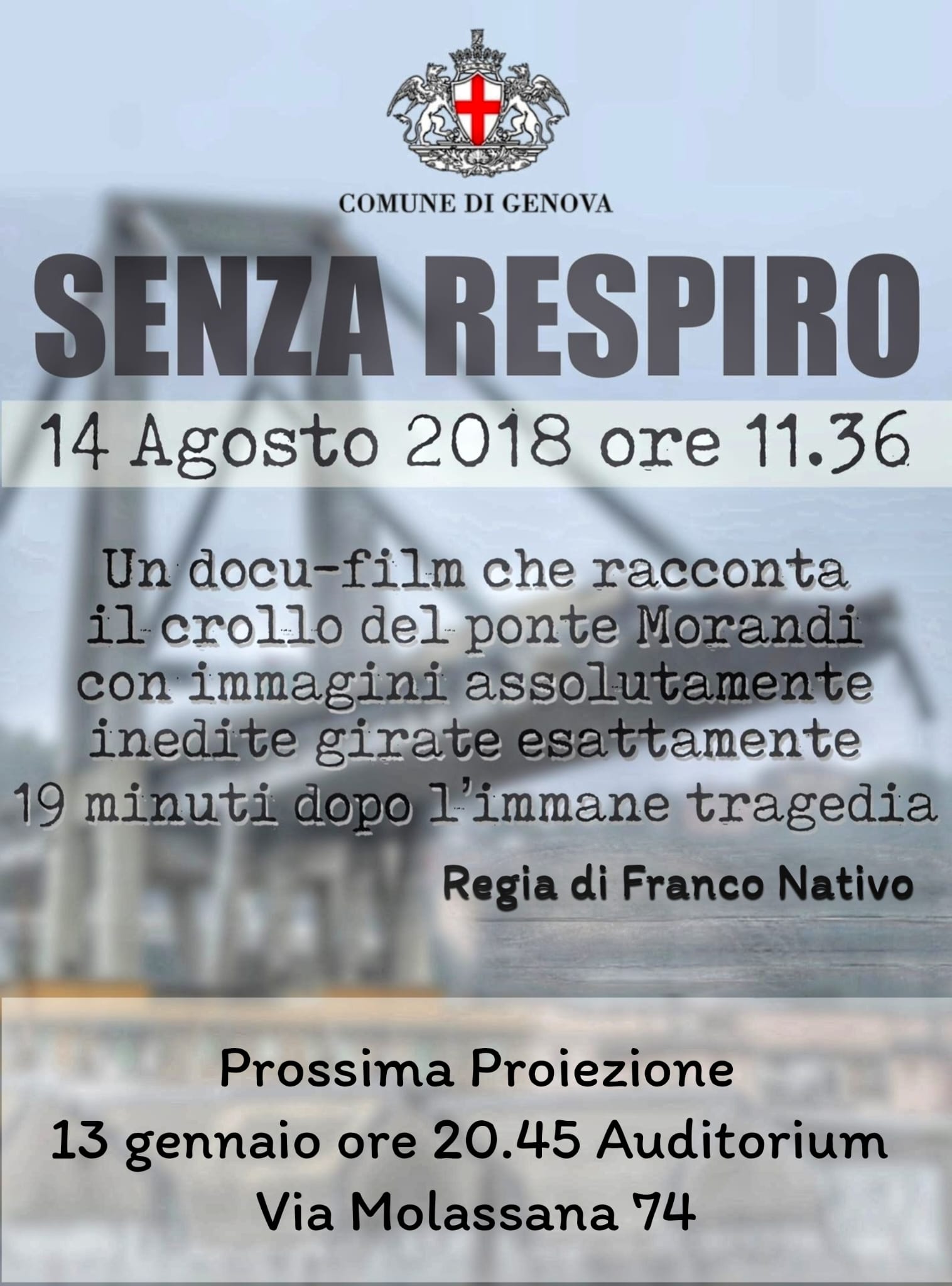 COMUNE DI GENOVA

SENZA RESPIRO

14 Agosto 2018 ore 11.36

Un docu-film che racconta il crollo del ponte Morandi con immagini assolutamente inedite girate esattamente 19 minuti dopo l'immane tragedia

Regia di Franco Nativo

Prossima Proiezione
13 gennaio ore 20.45 Auditorium
Via Molassana 74